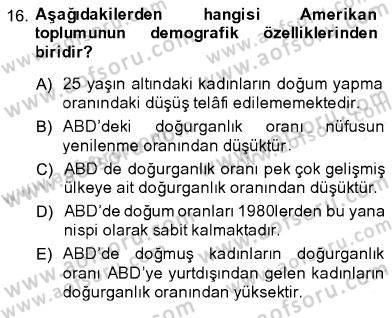 16. Aşağıdakilerden hangisi Amerikan toplumunun demografik özelliklerinden biridir?

A) 25 yaşın altındaki kadınların doğum yapma oranındaki düşüş telâfi edilememektedir.

B) ABD'deki doğurganlık oranı nüfusun yenilenme oranından düşüktür.

C) ABD de doğurganlık oranı pek çok gelişmiş ülkeye ait doğurganlık oranından düşüktür.

D) ABD'de doğum oranları 1980lerden bu yana nispi olarak sabit kalmaktadır.

E) ABD'de doğmuş kadınların doğurganlık oranı ABD'ye yurtdışından gelen kadınların doğurganlık oranından yüksektir.

www.aofsoru.com